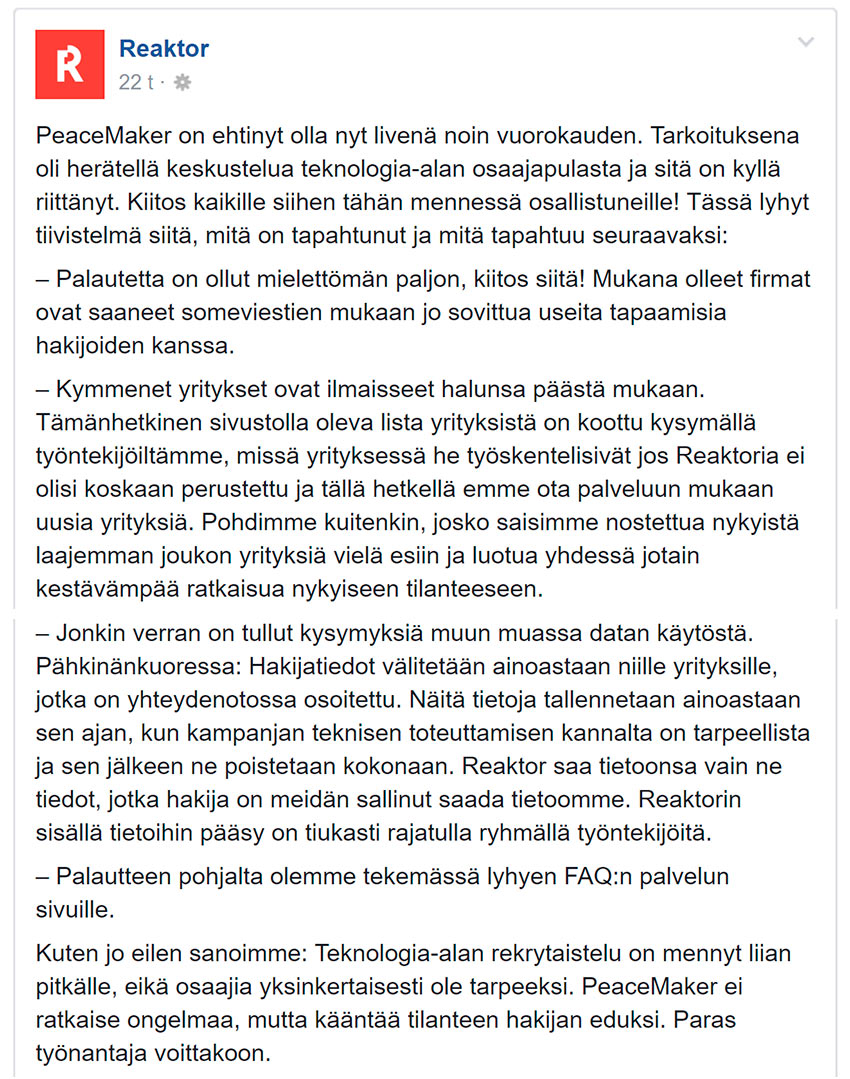 Reaktor
22 t ·

PeaceMaker on ehtinyt olla nyt livenä noin vuorokauden. Tarkoituksena oli herätellä keskustelua teknologia-alan osaajapulasta ja sitä on kyllä riittänyt. Kiitos kaikille siihen tähän mennessä osallistuneille! Tässä lyhyt tiivistelmä siitä, mitä on tapahtunut ja mitä tapahtuu seuraavaksi:

– Palautetta on ollut mielettömän paljon, kiitos siitä! Mukana olleet firmat ovat saaneet someviestien mukaan jo sovittua useita tapaamisia hakijoiden kanssa.

– Kymmenet yritykset ovat ilmaisseet halunsa päästä mukaan. Tämänhetkinen sivustolla oleva lista yrityksistä on koottu kysymällä työntekijöiltämme, missä yrityksessä he työskentelisivät jos Reaktoria ei olisi koskaan perustettu ja tällä hetkellä emme ota palveluun mukaan uusia yrityksiä. Pohdimme kuitenkin, josko saisimme nostettua nykyistä laajemman joukon yrityksiä vielä esiin ja luotua yhdessä jotain kestävämpää ratkaisua nykyiseen tilanteeseen.

– Jonkin verran on tullut kysymyksiä muun muassa datan käytöstä. Pähkinänkuoressa: Hakijatiedot välitetään ainoastaan niille yrityksille, jotka on yhteydenotossa osoitettu. Näitä tietoja tallennetaan ainoastaan sen ajan, kun kampanjan teknisen toteuttamisen kannalta on tarpeellista ja sen jälkeen ne poistetaan kokonaan. Reaktor saa tietoonsa vain ne tiedot, jotka hakija on meidän sallinut saada tietoomme. Reaktorin sisällä tietoihin pääsy on tiukasti rajatulla ryhmällä työntekijöitä.

– Palautteen pohjalta olemme tekemässä lyhyen FAQ:n palvelun sivuille.

Kuten jo eilen sanoimme: Teknologia-alan rekrytaistelu on mennyt liian pitkälle, eikä osaajia yksinkertaisesti ole tarpeeksi. PeaceMaker ei ratkaise ongelmaa, mutta kääntää tilanteen hakijan eduksi. Paras työnantaja voittakoon.